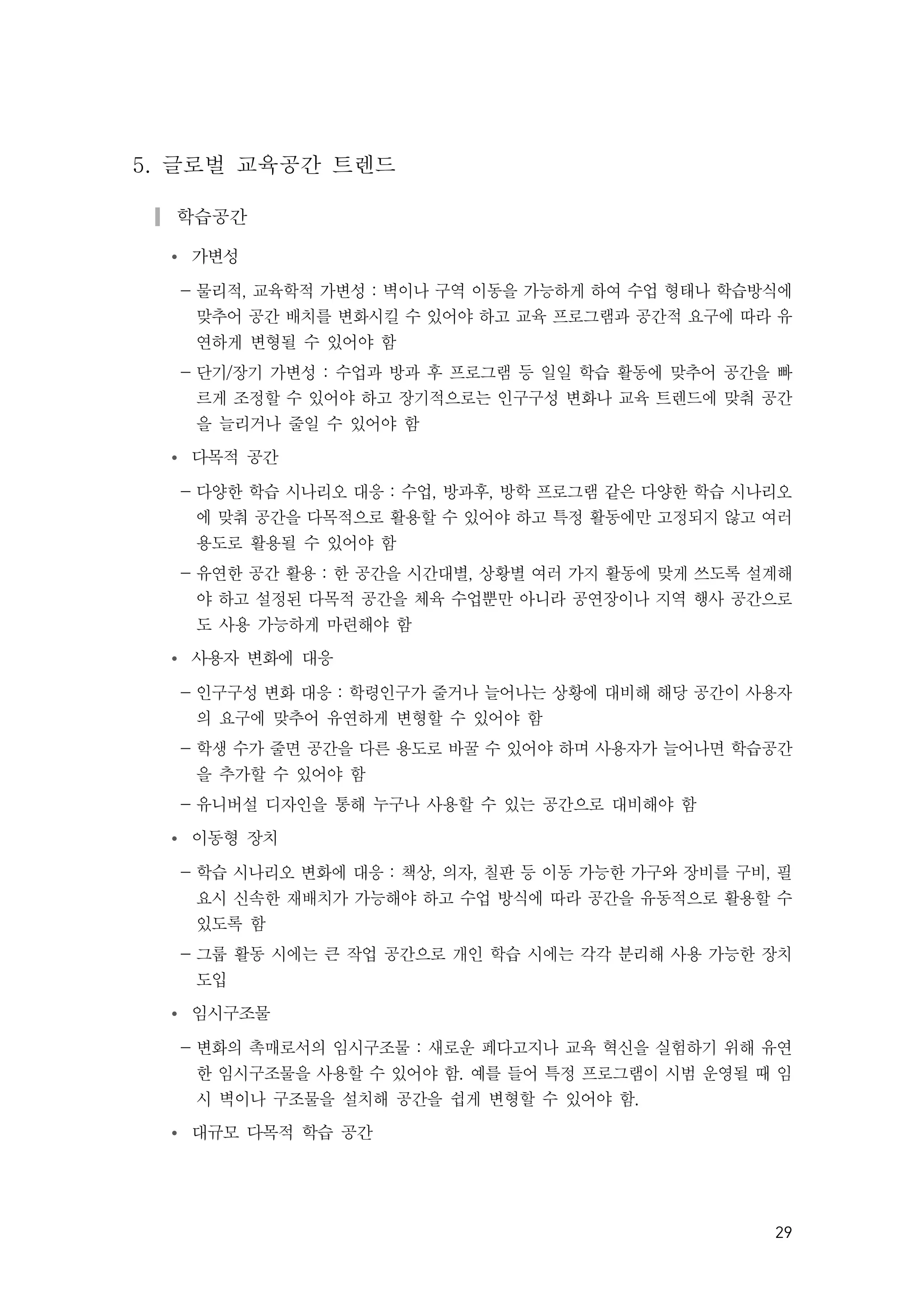 5. 글로벌 교육공간 트렌드

학습공간

• 가변성

– 물리적, 교육학적 가변성 : 벽이나 구역 이동을 가능하게 하여 수업 형태나 학습방식에 맞추어 공간 배치를 변화시킬 수 있어야 하고 교육 프로그램과 공간적 요구에 따라 유연하게 변형될 수 있어야 함

– 단기/장기 가변성 : 수업과 방과 후 프로그램 등 일일 학습 활동에 맞추어 공간을 빠르게 조정할 수 있어야 하고 장기적으로는 인구구성 변화나 교육 트렌드에 맞춰 공간을 늘리거나 줄일 수 있어야 함

• 다목적 공간

– 다양한 학습 시나리오 대응 : 수업, 방과후, 방학 프로그램 같은 다양한 학습 시나리오에 맞춰 공간을 다목적으로 활용할 수 있어야 하고 특정 활동에만 고정되지 않고 여러 용도로 활용될 수 있어야 함

– 유연한 공간 활용 : 한 공간을 시간대별, 상황별 여러 가지 활동에 맞게 쓰도록 설계해야 하고 설정된 다목적 공간을 체육 수업뿐만 아니라 공연장이나 지역 행사 공간으로도 사용 가능하게 마련해야 함

• 사용자 변화에 대응

– 인구구성 변화 대응 : 학령인구가 줄거나 늘어나는 상황에 대비해 해당 공간이 사용자의 요구에 맞추어 유연하게 변형할 수 있어야 함

– 학생 수가 줄면 공간을 다른 용도로 바꿀 수 있어야 하며 사용자가 늘어나면 학습공간을 추가할 수 있어야 함

– 유니버설 디자인을 통해 누구나 사용할 수 있는 공간으로 대비해야 함

• 이동형 장치

– 학습 시나리오 변화에 대응 : 책상, 의자, 칠판 등 이동 가능한 가구와 장비를 구비, 필요시 신속한 재배치가 가능해야 하고 수업 방식에 따라 공간을 유동적으로 활용할 수 있도록 함

– 그룹 활동 시에는 큰 작업 공간으로 개인 학습 시에는 각각 분리해 사용 가능한 장치 도입

• 임시구조물

– 변화의 촉매로서의 임시구조물 : 새로운 페다고지나 교육 혁신을 실험하기 위해 유연한 임시구조물을 사용할 수 있어야 함. 예를 들어 특정 프로그램이 시범 운영될 때 임시 벽이나 구조물을 설치해 공간을 쉽게 변형할 수 있어야 함.

• 대규모 다목적 학습 공간

29